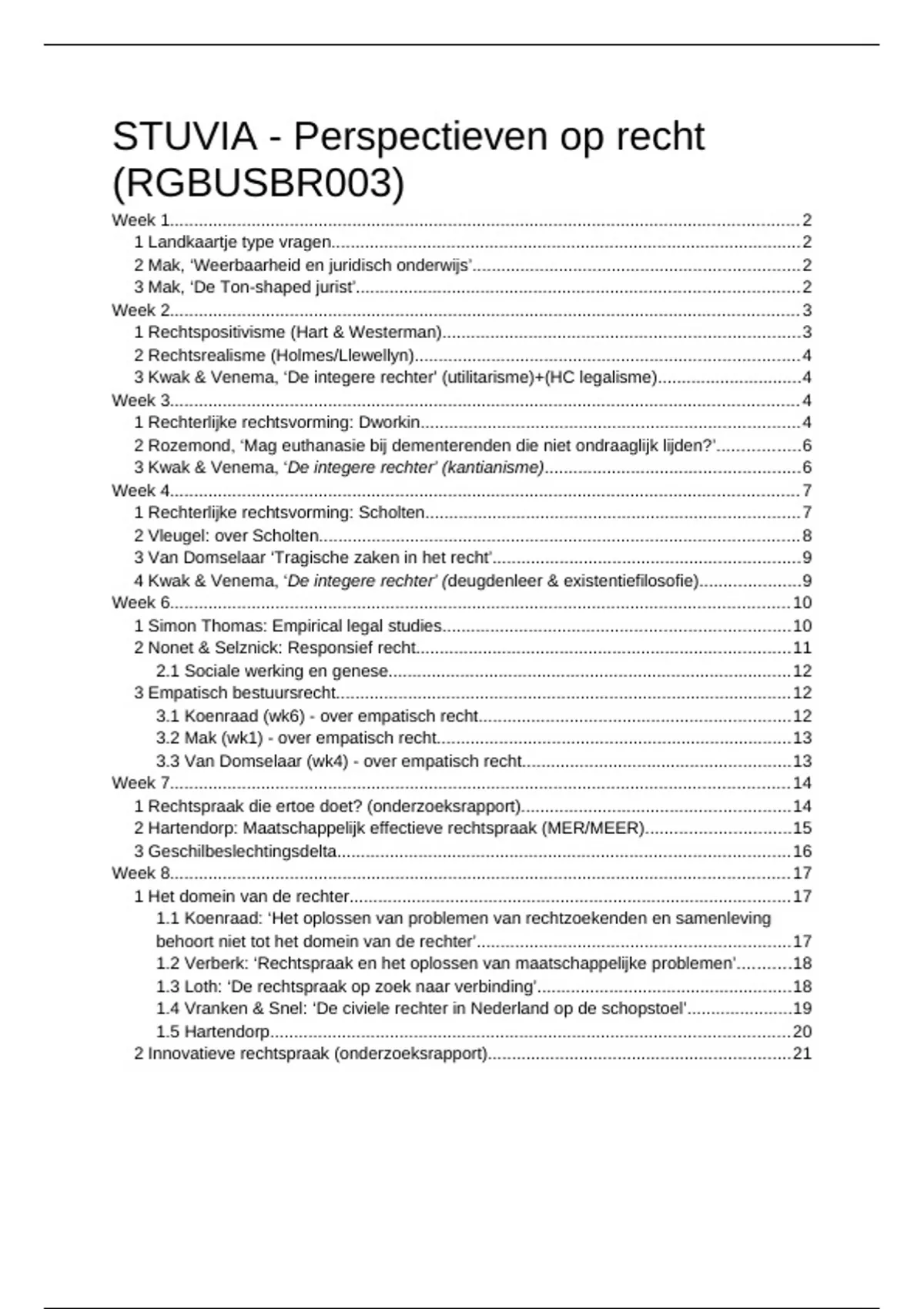 STUVIA - Perspectieven op recht (RGBUSBR003)

Week 1..........2
1 Landkaartje type vragen..........2
2 Mak, ‘Weerbaarheid en juridisch onderwijs’..........2
3 Mak, ‘De Ton-shaped jurist’..........2
Week 2..........3
1 Rechtspositivisme (Hart & Westerman)..........3
2 Rechtsrealisme (Holmes/Llewellyn)..........4
3 Kwak & Venema, ‘De integere rechter’ (utilitarisme)+(HC legalisme)..........4
Week 3..........4
1 Rechterlijke rechtsvorming: Dworkin..........4
2 Rozemond, ‘Mag euthanasie bij dementerenden die niet ondraaglijk lijden?’..........6
3 Kwak & Venema, ‘De integere rechter’ (kantianisme)..........6
Week 4..........7
1 Rechterlijke rechtsvorming: Scholten..........7
2 Vleugel: over Scholten..........8
3 Van Domselaar ‘Tragische zaken in het recht’..........9
4 Kwak & Venema, ‘De integere rechter’ (deugdenleer & existentiefilosofie)..........9
Week 6..........10
1 Simon Thomas: Empirical legal studies..........10
2 Nonet & Selznick: Responsief recht..........11
2.1 Sociale werking en genese..........12
3 Empatisch bestuursrecht..........12
3.1 Koenraad (wk6) - over empatisch recht..........12
3.2 Mak (wk1) - over empatisch recht..........13
3.3 Van Domselaar (wk4) - over empatisch recht..........13
Week 7..........14
1 Rechtspraak die ertoe doet? (onderzoeksrapport)..........14
2 Hartendorp: Maatschappelijk effectieve rechtspraak (MER/MEER)..........15
3 Geschilbeslechtingsdelta..........16
Week 8..........17
1 Het domein van de rechter..........17
1.1 Koenraad: ‘Het oplossen van problemen van rechtzoekenden en samenleving behoort niet tot het domein van de rechter’..........17
1.2 Verberk: ‘Rechtspraak en het oplossen van maatschappelijke problemen’..........18
1.3 Loth: ‘De rechtspraak op zoek naar verbinding’..........18
1.4 Vranken & Snel: ‘De civiele rechter in Nederland op de schopstoel’..........19
1.5 Hartendorp..........20
2 Innovatieve rechtspraak (onderzoeksrapport)..........21